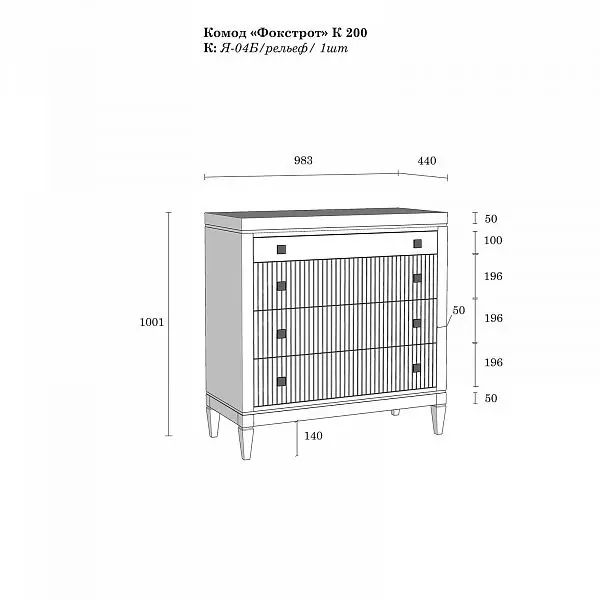 Комод «Фокстрот» К 200
К: Я-04Б/рельеф/ 1шт

983
440
1001
50
100
196
196
196
50
50
140